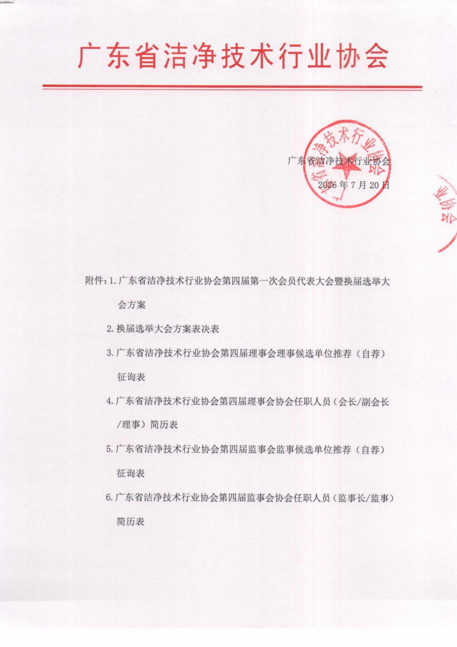 广东省洁净技术行业协会

广东省洁净技术行业协会
2026年7月20日

附件：1.广东省洁净技术行业协会第四届第一次会员代表大会暨换届选举大会方案

2.换届选举大会方案表决表

3.广东省洁净技术行业协会第四届理事会理事候选单位推荐（自荐）征询表

4.广东省洁净技术行业协会第四届理事会协会任职人员（会长/副会长/理事）简历表

5.广东省洁净技术行业协会第四届监事会监事候选单位推荐（自荐）征询表

6.广东省洁净技术行业协会第四届监事会协会任职人员（监事长/监事）简历表